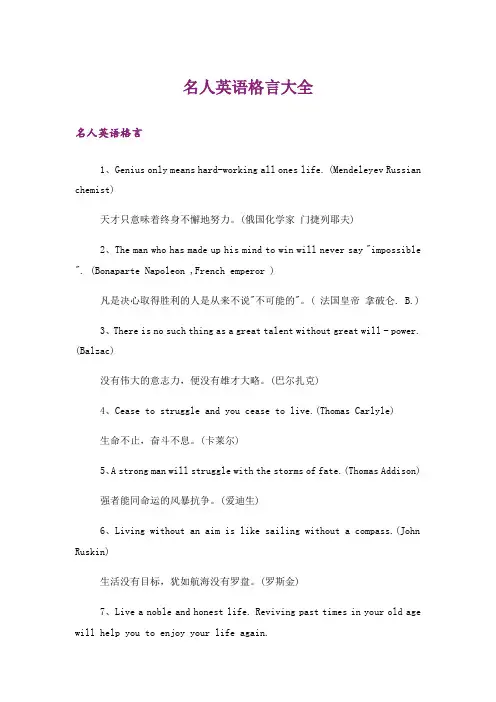 名人英语格言大全

名人英语格言

1、Genius only means hard-working all ones life. (Mendeleyev Russian chemist)

天才只意味着终身不懈地努力。(俄国化学家 门捷列耶夫)

2、The man who has made up his mind to win will never say "impossible ". (Bonaparte Napoleon ,French emperor )

凡是决心取得胜利的人是从来不说"不可能的"。( 法国皇帝 拿破仑. B.)

3、There is no such thing as a great talent without great will - power. (Balzac)

没有伟大的意志力，便没有雄才大略。(巴尔扎克)

4、Cease to struggle and you cease to live.(Thomas Carlyle)

生命不止，奋斗不息。(卡莱尔)

5、A strong man will struggle with the storms of fate.(Thomas Addison)

强者能同命运的风暴抗争。(爱迪生)

6、Living without an aim is like sailing without a compass.(John Ruskin)

生活没有目标，犹如航海没有罗盘。(罗斯金)

7、Live a noble and honest life. Reviving past times in your old age will help you to enjoy your life again.